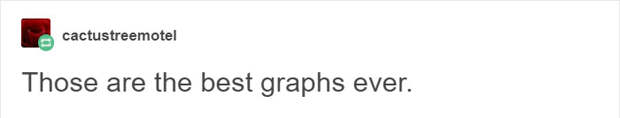 cactustreemotel

Those are the best graphs ever.